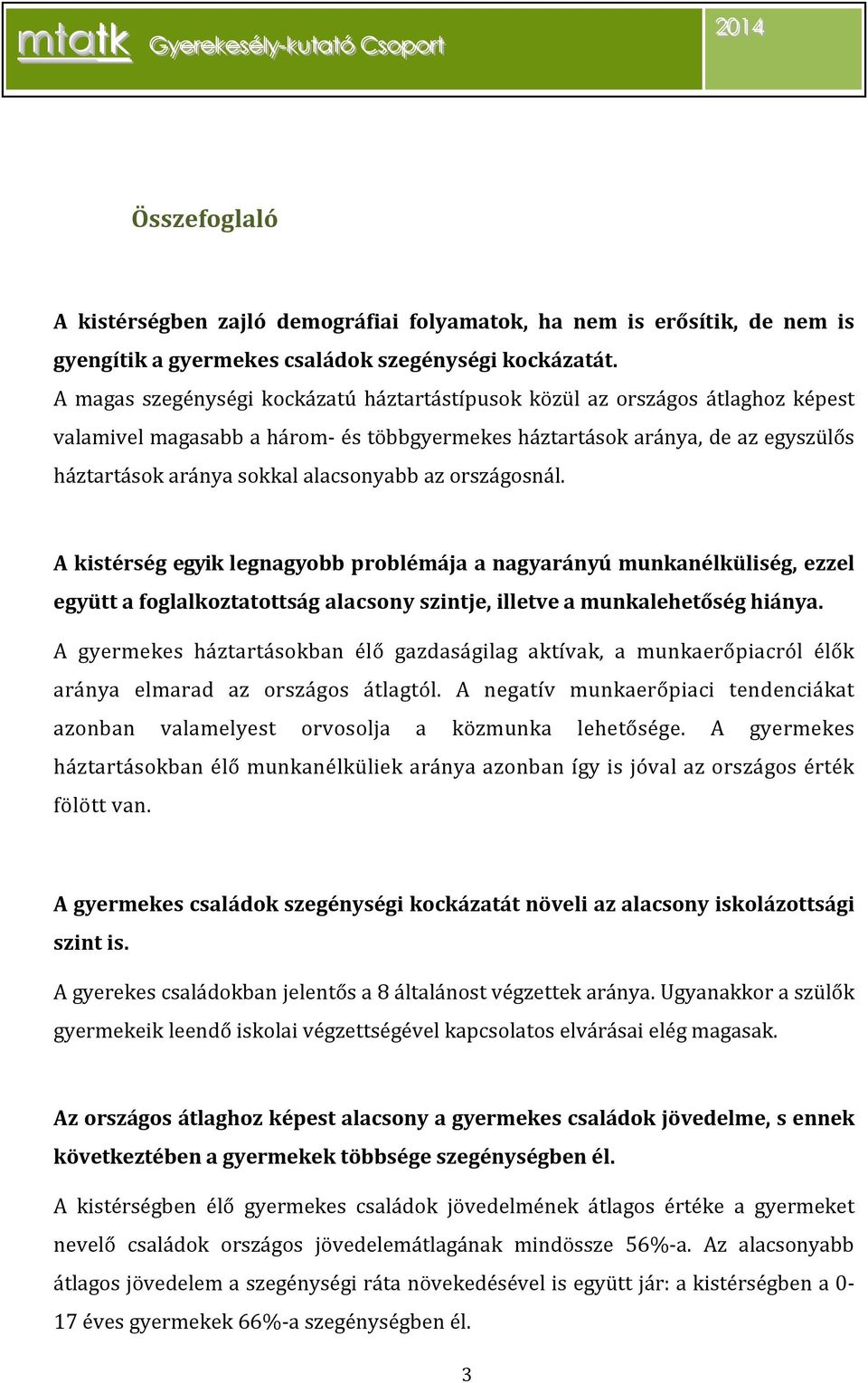 mtatk Gyerekesély-kutató Csoport 2014

Összefoglaló

A kistérségben zajló demográfiai folyamatok, ha nem is erősítik, de nem is gyengítik a gyermekes családok szegénységi kockázatát.
A magas szegénységi kockázatú háztartástípusok közül az országos átlaghoz képest valamivel magasabb a három- és többgyermekes háztartások aránya, de az egyszülős háztartások aránya sokkal alacsonyabb az országosnál.

A kistérség egyik legnagyobb problémája a nagyarányú munkanélküliség, ezzel együtt a foglalkoztatottság alacsony szintje, illetve a munkalehetőség hiánya.
A gyermekes háztartásokban élő gazdaságilag aktívak, a munkaerőpiacról élők aránya elmarad az országos átlagtól. A negatív munkaerőpiaci tendenciákat azonban valamelyest orvosolja a közmunka lehetősége. A gyermekes háztartásokban élő munkanélküliek aránya azonban így is jóval az országos érték fölött van.

A gyermekes családok szegénységi kockázatát növeli az alacsony iskolázottsági szint is.
A gyerekes családokban jelentős a 8 általánost végzettek aránya. Ugyanakkor a szülők gyermekeik leendő iskolai végzettségével kapcsolatos elvárásai elég magasak.

Az országos átlaghoz képest alacsony a gyermekes családok jövedelme, s ennek következtében a gyermekek többsége szegénységben él.
A kistérségben élő gyermekes családok jövedelmének átlagos értéke a gyermeket nevelő családok országos jövedelemátlagának mindössze 56%-a. Az alacsonyabb átlagos jövedelem a szegénységi ráta növekedésével is együtt jár: a kistérségben a 0-17 éves gyermekek 66%-a szegénységben él.

3